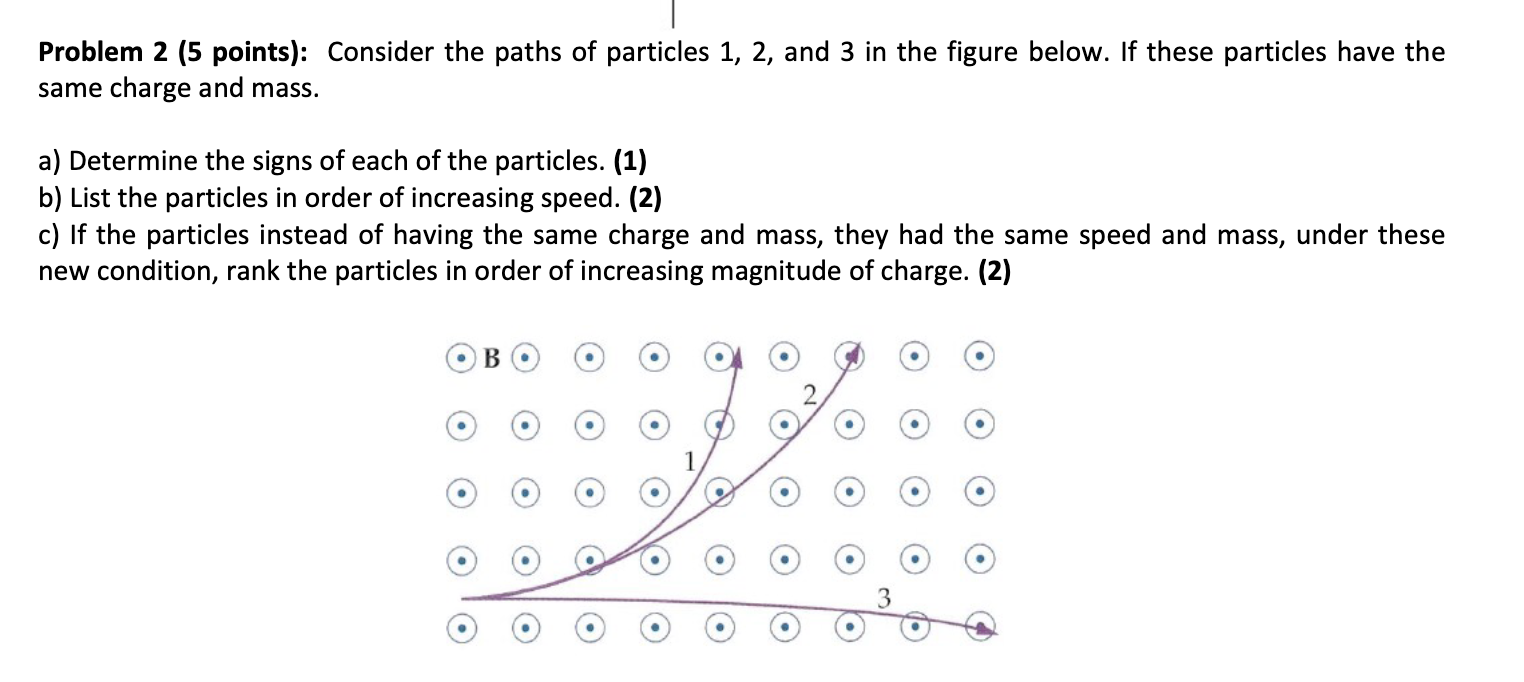 **Problem 2 (5 points):** Consider the paths of particles 1, 2, and 3 in the figure below. If these particles have the same charge and mass.

a) Determine the signs of each of the particles. **(1)**
b) List the particles in order of increasing speed. **(2)**
c) If the particles instead of having the same charge and mass, they had the same speed and mass, under these new condition, rank the particles in order of increasing magnitude of charge. **(2)**

B
2
1
3